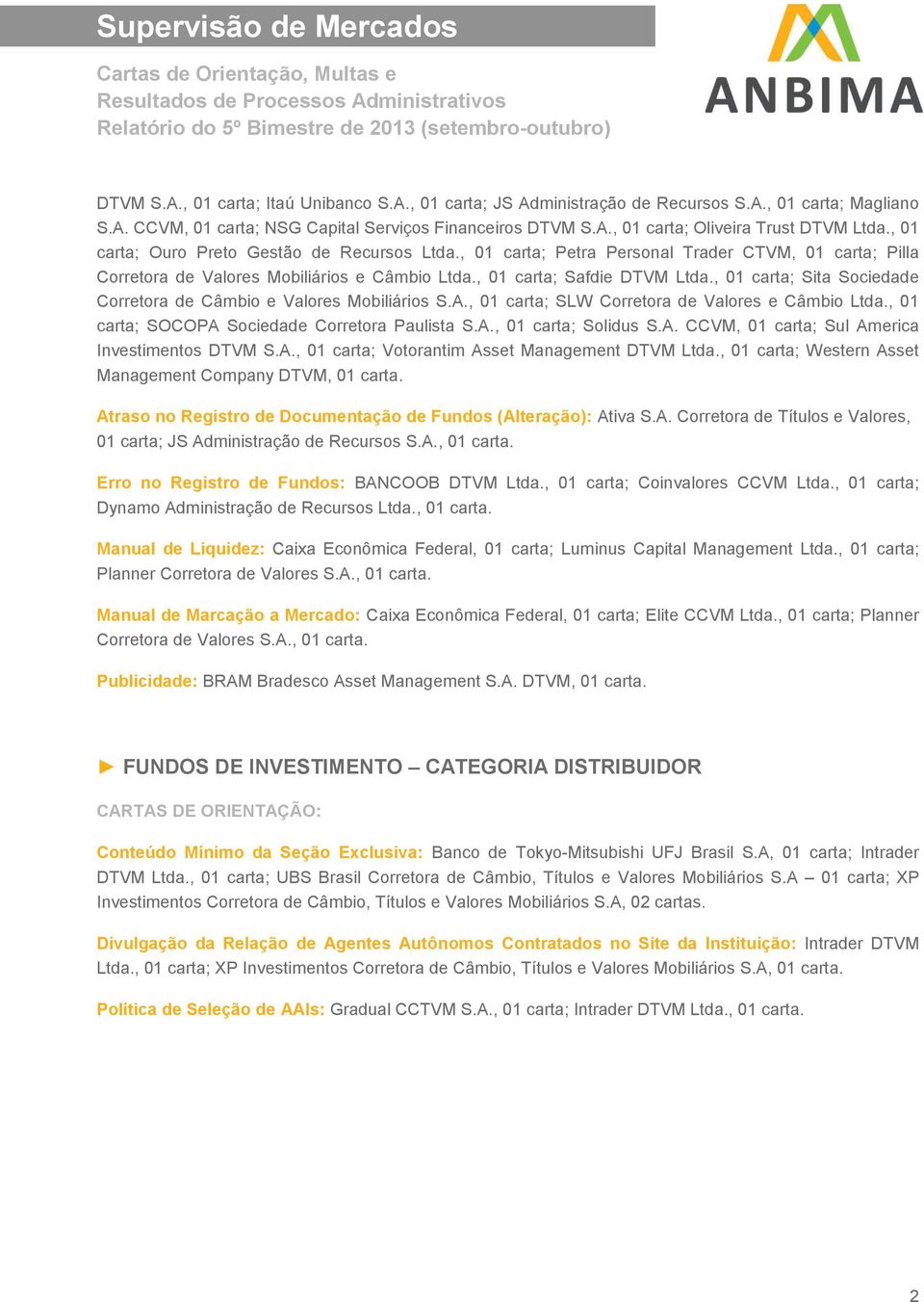 Supervisão de Mercados

Cartas de Orientação, Multas e Resultados de Processos Administrativos Relatório do 5º Bimestre de 2013 (setembro-outubro)

ANBIMA

DTVM S.A., 01 carta; Itaú Unibanco S.A., 01 carta; JS Administração de Recursos S.A., 01 carta; Magliano S.A. CCVM, 01 carta; NSG Capital Serviços Financeiros DTVM S.A., 01 carta; Oliveira Trust DTVM Ltda., 01 carta; Ouro Preto Gestão de Recursos Ltda., 01 carta; Petra Personal Trader CTVM, 01 carta; Pilla Corretora de Valores Mobiliários e Câmbio Ltda., 01 carta; Safdie DTVM Ltda., 01 carta; Sita Sociedade Corretora de Câmbio e Valores Mobiliários S.A., 01 carta; SLW Corretora de Valores e Câmbio Ltda., 01 carta; SOCOPA Sociedade Corretora Paulista S.A., 01 carta; Solidus S.A. CCVM, 01 carta; Sul America Investimentos DTVM S.A., 01 carta; Votorantim Asset Management DTVM Ltda., 01 carta; Western Asset Management Company DTVM, 01 carta.

Atraso no Registro de Documentação de Fundos (Alteração): Ativa S.A. Corretora de Títulos e Valores, 01 carta; JS Administração de Recursos S.A., 01 carta.

Erro no Registro de Fundos: BANCOOB DTVM Ltda., 01 carta; Coinvalores CCVM Ltda., 01 carta; Dynamo Administração de Recursos Ltda., 01 carta.

Manual de Liquidez: Caixa Econômica Federal, 01 carta; Luminus Capital Management Ltda., 01 carta; Planner Corretora de Valores S.A., 01 carta.

Manual de Marcação a Mercado: Caixa Econômica Federal, 01 carta; Elite CCVM Ltda., 01 carta; Planner Corretora de Valores S.A., 01 carta.

Publicidade: BRAM Bradesco Asset Management S.A. DTVM, 01 carta.

► FUNDOS DE INVESTIMENTO – CATEGORIA DISTRIBUIDOR

CARTAS DE ORIENTAÇÃO:

Conteúdo Mínimo da Seção Exclusiva: Banco de Tokyo-Mitsubishi UFJ Brasil S.A, 01 carta; Intrader DTVM Ltda., 01 carta; UBS Brasil Corretora de Câmbio, Títulos e Valores Mobiliários S.A – 01 carta; XP Investimentos Corretora de Câmbio, Títulos e Valores Mobiliários S.A, 02 cartas.

Divulgação da Relação de Agentes Autônomos Contratados no Site da Instituição: Intrader DTVM Ltda., 01 carta; XP Investimentos Corretora de Câmbio, Títulos e Valores Mobiliários S.A, 01 carta.

Política de Seleção de AAIs: Gradual CCTVM S.A., 01 carta; Intrader DTVM Ltda., 01 carta.

2